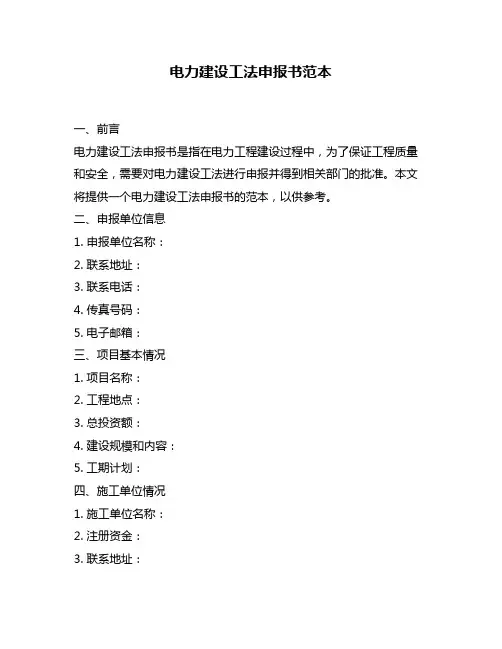 电力建设工法申报书范本

一、前言

电力建设工法申报书是指在电力工程建设过程中，为了保证工程质量和安全，需要对电力建设工法进行申报并得到相关部门的批准。本文将提供一个电力建设工法申报书的范本，以供参考。

二、申报单位信息

1. 申报单位名称：

2. 联系地址：

3. 联系电话：

4. 传真号码：

5. 电子邮箱：

三、项目基本情况

1. 项目名称：

2. 工程地点：

3. 总投资额：

4. 建设规模和内容：

5. 工期计划：

四、施工单位情况

1. 施工单位名称：

2. 注册资金：

3. 联系地址：